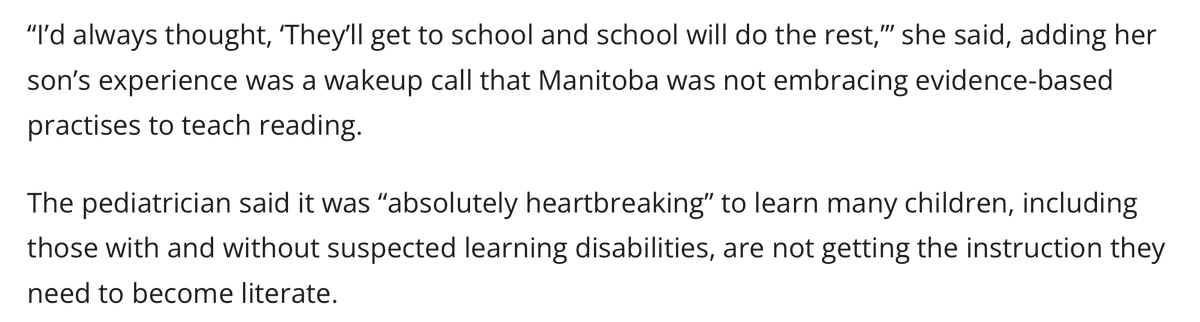 “I’d always thought, ‘They’ll get to school and school will do the rest,’” she said, adding her son’s experience was a wakeup call that Manitoba was not embracing evidence-based practises to teach reading.

The pediatrician said it was “absolutely heartbreaking” to learn many children, including those with and without suspected learning disabilities, are not getting the instruction they need to become literate.